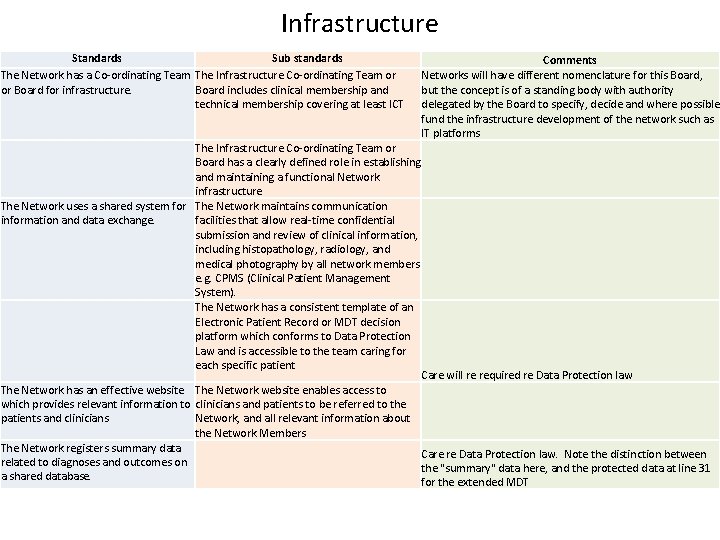 Infrastructure

| Standards | Sub standards | Comments |
|---|---|---|
| The Network has a Co-ordinating Team or Board for infrastructure. | The Infrastructure Co-ordinating Team or Board includes clinical membership and technical membership covering at least ICT | Networks will have different nomenclature for this Board, but the concept is of a standing body with authority delegated by the Board to specify, decide and where possible fund the infrastructure development of the network such as IT platforms |
| | The Infrastructure Co-ordinating Team or Board has a clearly defined role in establishing and maintaining a functional Network infrastructure | |
| The Network uses a shared system for information and data exchange. | The Network maintains communication facilities that allow real-time confidential submission and review of clinical information, including histopathology, radiology, and medical photography by all network members e.g. CPMS (Clinical Patient Management System). | |
| | The Network has a consistent template of an Electronic Patient Record or MDT decision platform which conforms to Data Protection Law and is accessible to the team caring for each specific patient | Care will re required re Data Protection law |
| The Network has an effective website which provides relevant information to patients and clinicians | The Network website enables access to clinicians and patients to be referred to the Network, and all relevant information about the Network Members | |
| The Network registers summary data related to diagnoses and outcomes on a shared database. | | Care re Data Protection law. Note the distinction between the "summary" data here, and the protected data at line 31 for the extended MDT |